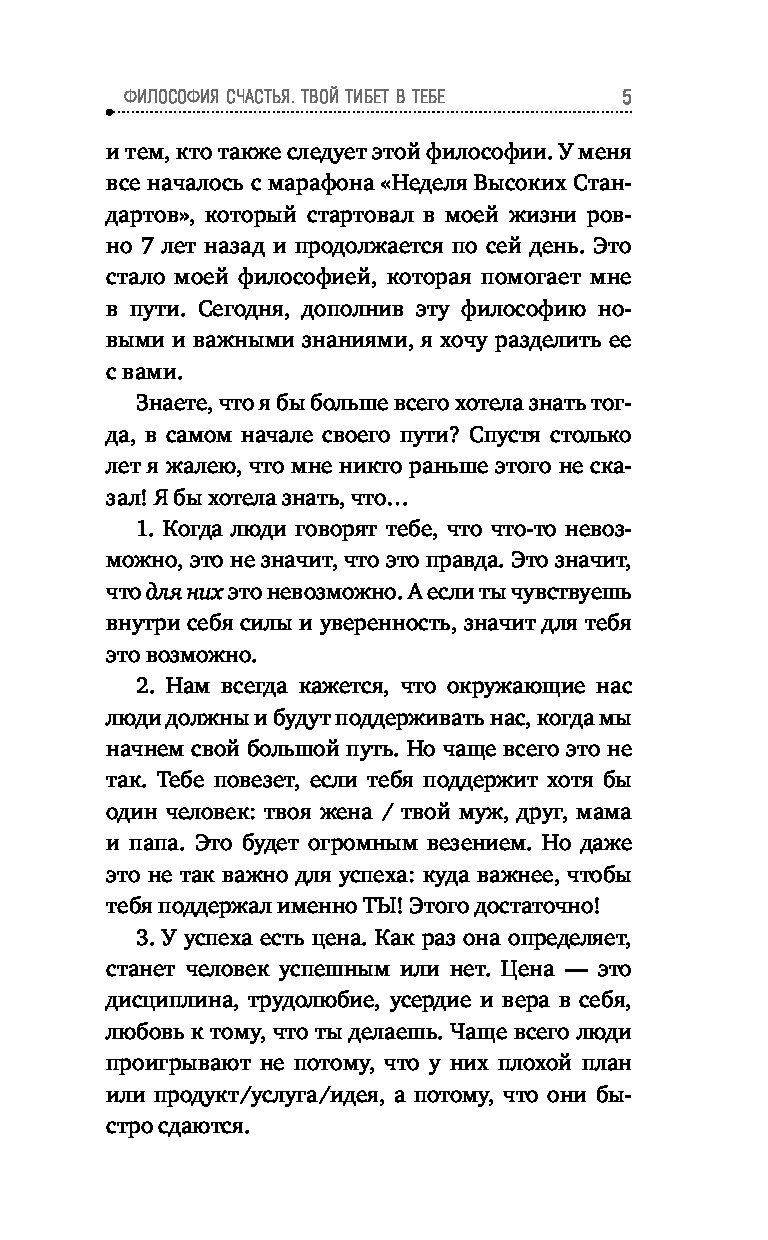 ФИЛОСОФИЯ СЧАСТЬЯ. ТВОЙ ТИБЕТ В ТЕБЕ 5

и тем, кто также следует этой философии. У меня все началось с марафона «Неделя Высоких Стандартов», который стартовал в моей жизни ровно 7 лет назад и продолжается по сей день. Это стало моей философией, которая помогает мне в пути. Сегодня, дополнив эту философию новыми и важными знаниями, я хочу разделить ее с вами.

Знаете, что я бы больше всего хотела знать тогда, в самом начале своего пути? Спустя столько лет я жалею, что мне никто раньше этого не сказал! Я бы хотела знать, что…

1. Когда люди говорят тебе, что что-то невозможно, это не значит, что это правда. Это значит, что для них это невозможно. А если ты чувствуешь внутри себя силы и уверенность, значит для тебя это возможно.

2. Нам всегда кажется, что окружающие нас люди должны и будут поддерживать нас, когда мы начнем свой большой путь. Но чаще всего это не так. Тебе повезет, если тебя поддержит хотя бы один человек: твоя жена / твой муж, друг, мама и папа. Это будет огромным везением. Но даже это не так важно для успеха: куда важнее, чтобы тебя поддержал именно ТЫ! Этого достаточно!

3. У успеха есть цена. Как раз она определяет, станет человек успешным или нет. Цена — это дисциплина, трудолюбие, усердие и вера в себя, любовь к тому, что ты делаешь. Чаще всего люди проигрывают не потому, что у них плохой план или продукт/услуга/идея, а потому, что они быстро сдаются.